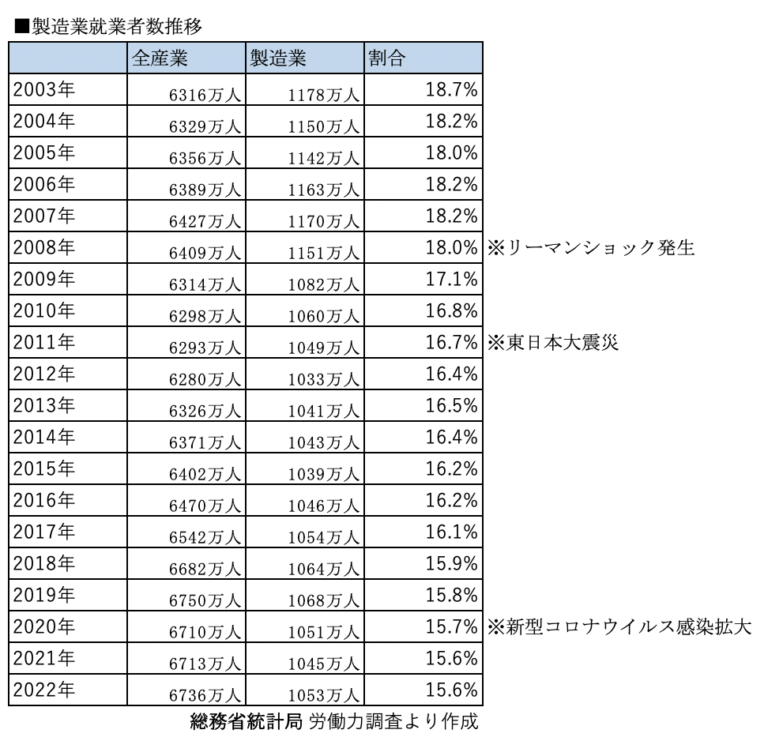 ■製造業就業者数推移

| | 全産業 | 製造業 | 割合 | |
|---|---|---|---|---|
| 2003年 | 6316万人 | 1178万人 | 18.7% | |
| 2004年 | 6329万人 | 1150万人 | 18.2% | |
| 2005年 | 6356万人 | 1142万人 | 18.0% | |
| 2006年 | 6389万人 | 1163万人 | 18.2% | |
| 2007年 | 6427万人 | 1170万人 | 18.2% | |
| 2008年 | 6409万人 | 1151万人 | 18.0% | ※リーマンショック発生 |
| 2009年 | 6314万人 | 1082万人 | 17.1% | |
| 2010年 | 6298万人 | 1060万人 | 16.8% | |
| 2011年 | 6293万人 | 1049万人 | 16.7% | ※東日本大震災 |
| 2012年 | 6280万人 | 1033万人 | 16.4% | |
| 2013年 | 6326万人 | 1041万人 | 16.5% | |
| 2014年 | 6371万人 | 1043万人 | 16.4% | |
| 2015年 | 6402万人 | 1039万人 | 16.2% | |
| 2016年 | 6470万人 | 1046万人 | 16.2% | |
| 2017年 | 6542万人 | 1054万人 | 16.1% | |
| 2018年 | 6682万人 | 1064万人 | 15.9% | |
| 2019年 | 6750万人 | 1068万人 | 15.8% | |
| 2020年 | 6710万人 | 1051万人 | 15.7% | ※新型コロナウイルス感染拡大 |
| 2021年 | 6713万人 | 1045万人 | 15.6% | |
| 2022年 | 6736万人 | 1053万人 | 15.6% | |

総務省統計局 労働力調査より作成